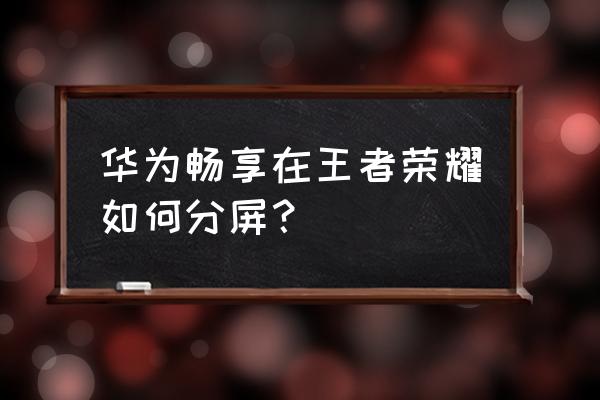 华为畅享在王者荣耀如何分屏？